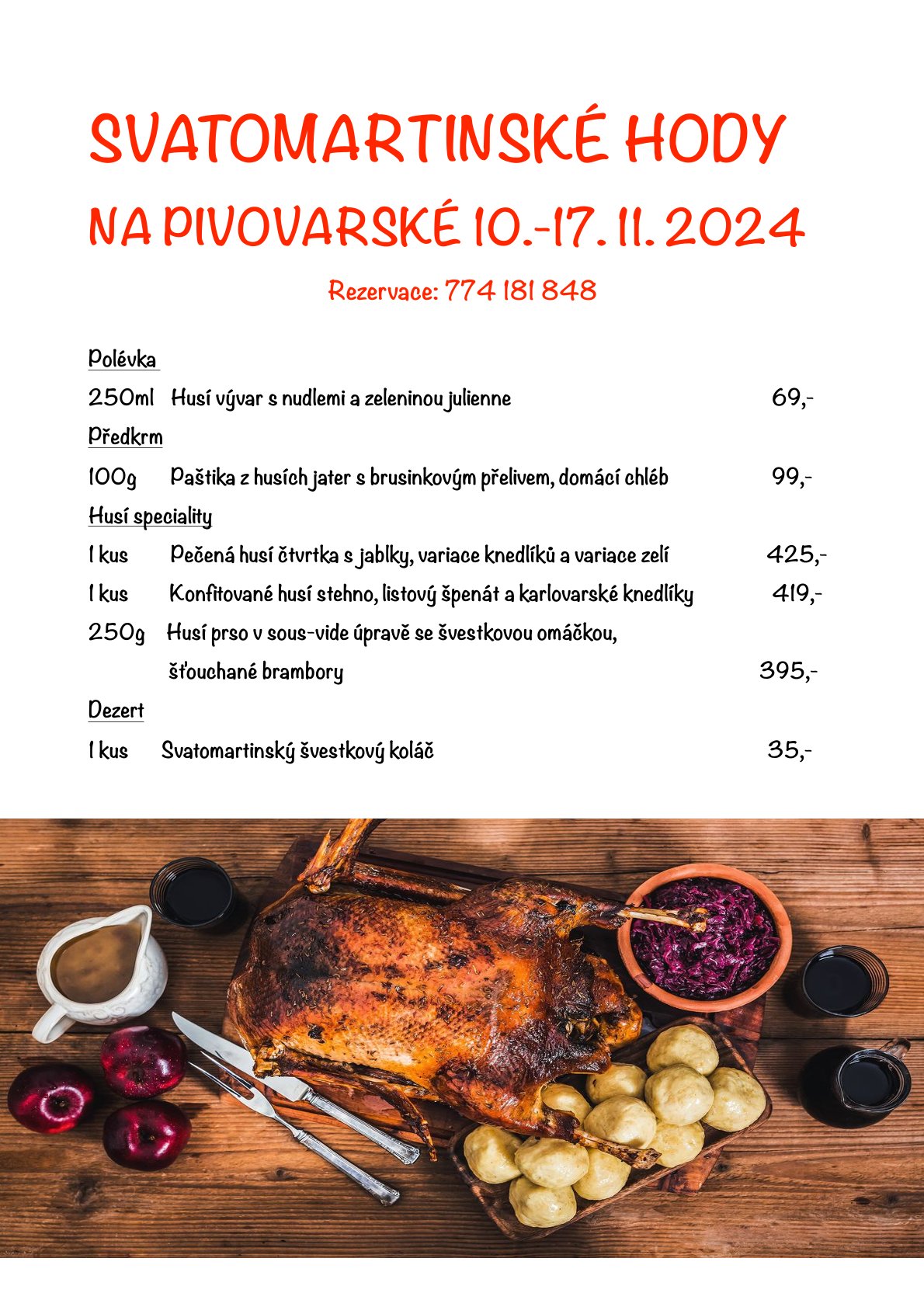 SVATOMARTINSKÉ HODY

NA PIVOVARSKÉ 10.-17. 11. 2024

Rezervace: 774 181 848

Polévka

250ml Husí vývar s nudlemi a zeleninou julienne 69,-

Předkrm

100g Paštika z husích jater s brusinkovým přelivem, domácí chléb 99,-

Husí speciality

1 kus Pečená husí čtvrtka s jablky, variace knedlíků a variace zelí 425,-

1 kus Konfitované husí stehno, listový špenát a karlovarské knedlíky 419,-

250g Husí prso v sous-vide úpravě se švestkovou omáčkou, šťouchané brambory 395,-

Dezert

1 kus Svatomartinský švestkový koláč 35,-